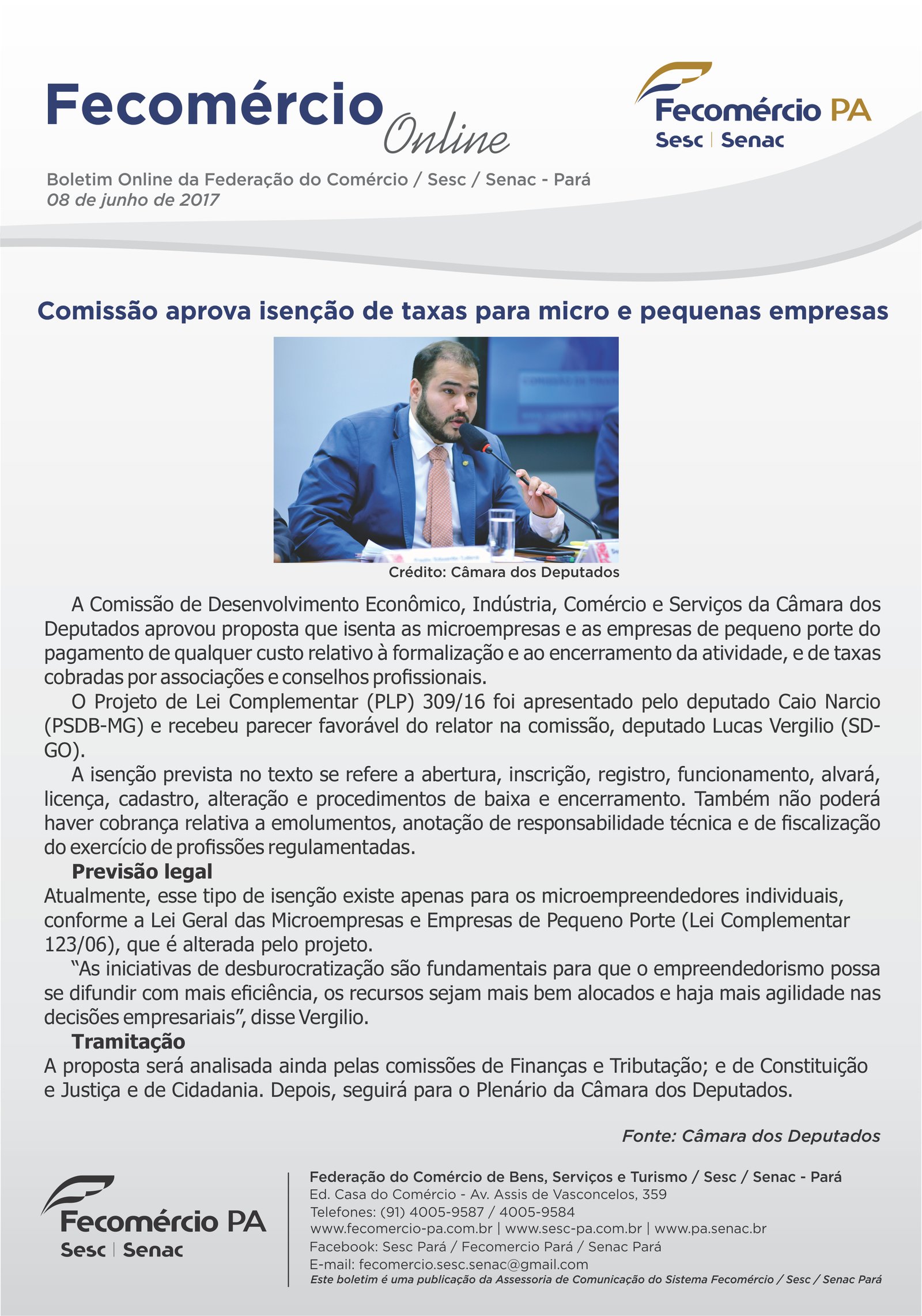 Fecomércio Online

Fecomércio PA
Sesc | Senac

Boletim Online da Federação do Comércio / Sesc / Senac - Pará
08 de junho de 2017

Comissão aprova isenção de taxas para micro e pequenas empresas

Crédito: Câmara dos Deputados

A Comissão de Desenvolvimento Econômico, Indústria, Comércio e Serviços da Câmara dos Deputados aprovou proposta que isenta as microempresas e as empresas de pequeno porte do pagamento de qualquer custo relativo à formalização e ao encerramento da atividade, e de taxas cobradas por associações e conselhos profissionais.

O Projeto de Lei Complementar (PLP) 309/16 foi apresentado pelo deputado Caio Narcio (PSDB-MG) e recebeu parecer favorável do relator na comissão, deputado Lucas Vergilio (SD-GO).

A isenção prevista no texto se refere a abertura, inscrição, registro, funcionamento, alvará, licença, cadastro, alteração e procedimentos de baixa e encerramento. Também não poderá haver cobrança relativa a emolumentos, anotação de responsabilidade técnica e de fiscalização do exercício de profissões regulamentadas.

Previsão legal

Atualmente, esse tipo de isenção existe apenas para os microempreendedores individuais, conforme a Lei Geral das Microempresas e Empresas de Pequeno Porte (Lei Complementar 123/06), que é alterada pelo projeto.

"As iniciativas de desburocratização são fundamentais para que o empreendedorismo possa se difundir com mais eficiência, os recursos sejam mais bem alocados e haja mais agilidade nas decisões empresariais", disse Vergilio.

Tramitação

A proposta será analisada ainda pelas comissões de Finanças e Tributação; e de Constituição e Justiça e de Cidadania. Depois, seguirá para o Plenário da Câmara dos Deputados.

Fonte: Câmara dos Deputados

Fecomércio PA
Sesc | Senac

Federação do Comércio de Bens, Serviços e Turismo / Sesc / Senac - Pará
Ed. Casa do Comércio - Av. Assis de Vasconcelos, 359
Telefones: (91) 4005-9587 / 4005-9584
www.fecomercio-pa.com.br | www.sesc-pa.com.br | www.pa.senac.br
Facebook: Sesc Pará / Fecomercio Pará / Senac Pará
E-mail: fecomercio.sesc.senac@gmail.com
Este boletim é uma publicação da Assessoria de Comunicação do Sistema Fecomércio / Sesc / Senac Pará